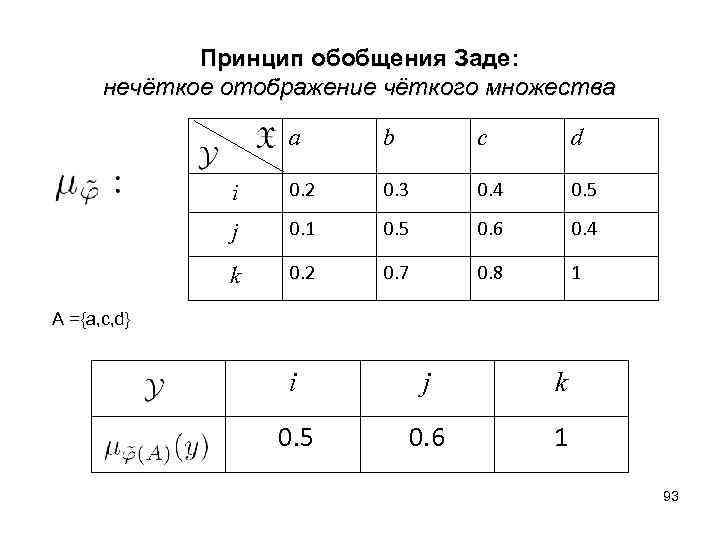 Принцип обобщения Заде:
нечёткое отображение чёткого множества

$\mu_{\tilde{\varphi}}$ :

| $\mathcal{Y}$ \ $\mathfrak{X}$ | $a$ | $b$ | $c$ | $d$ |
|---|---|---|---|---|
| $i$ | 0.2 | 0.3 | 0.4 | 0.5 |
| $j$ | 0.1 | 0.5 | 0.6 | 0.4 |
| $k$ | 0.2 | 0.7 | 0.8 | 1 |

A ={a,c,d}

| $\mathcal{Y}$ | $i$ | $j$ | $k$ |
|---|---|---|---|
| $\mu_{\tilde{\varphi}(A)}(y)$ | 0.5 | 0.6 | 1 |

93